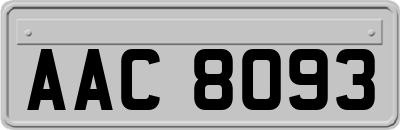 AAC 8093